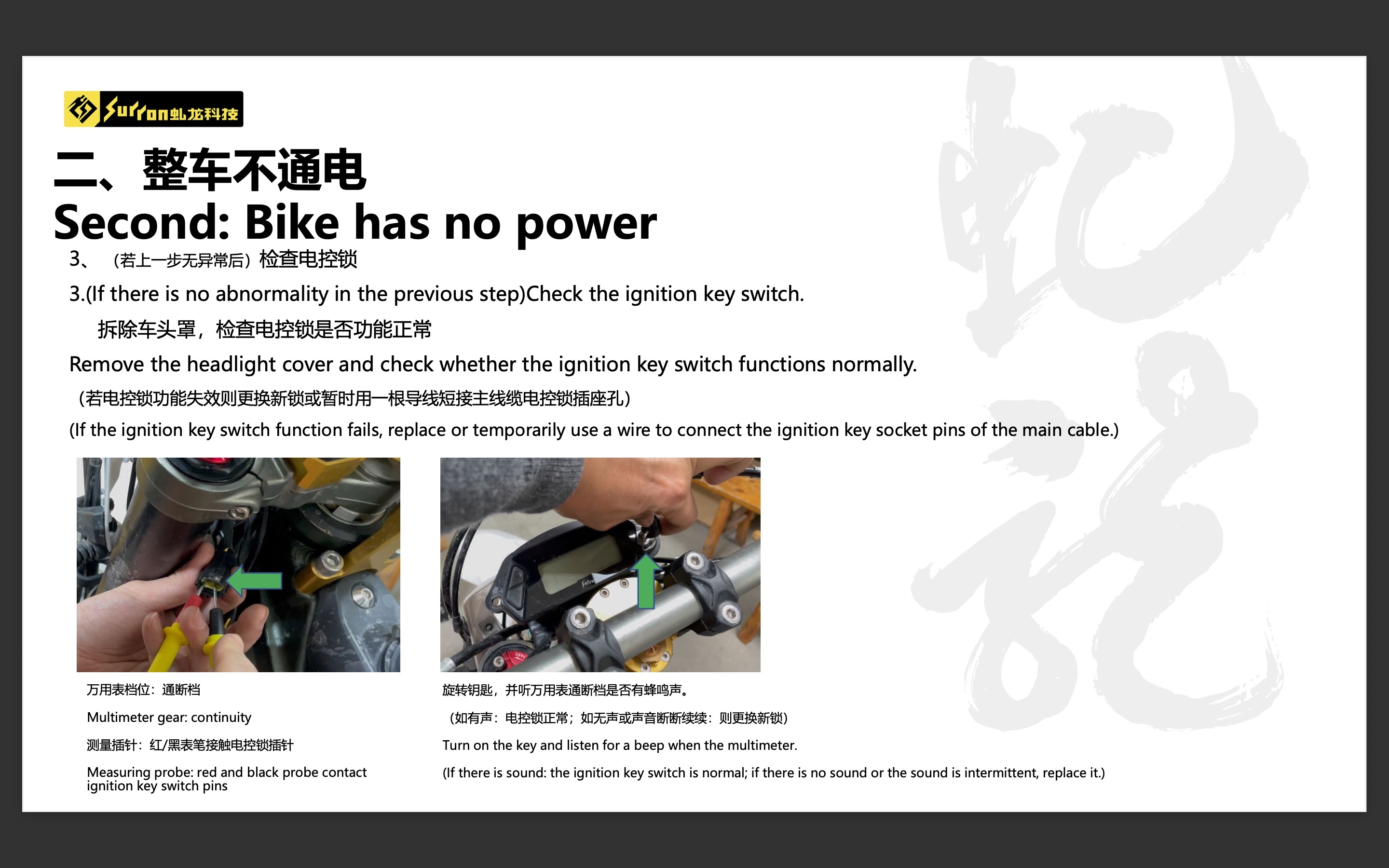 Surron虬龙科技

二、整车不通电

Second: Bike has no power

3、（若上一步无异常后）检查电控锁

3.(If there is no abnormality in the previous step)Check the ignition key switch.

拆除车头罩，检查电控锁是否功能正常

Remove the headlight cover and check whether the ignition key switch functions normally.

（若电控锁功能失效则更换新锁或暂时用一根导线短接主线缆电控锁插座孔）

(If the ignition key switch function fails, replace or temporarily use a wire to connect the ignition key socket pins of the main cable.)

万用表档位：通断档

Multimeter gear: continuity

测量插针：红/黑表笔接触电控锁插针

Measuring probe: red and black probe contact ignition key switch pins

旋转钥匙，并听万用表通断档是否有蜂鸣声。

（如有声：电控锁正常；如无声或声音断断续续：则更换新锁）

Turn on the key and listen for a beep when the multimeter.

(If there is sound: the ignition key switch is normal; if there is no sound or the sound is intermittent, replace it.)

虬龙